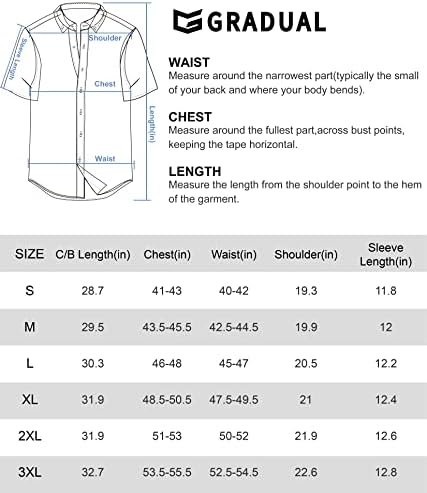 Sleeve Length

Shoulder

Chest

Length(in)

Waist

GRADUAL

WAIST
Measure around the narrowest part(typically the small of your back and where your body bends).

CHEST
Measure around the fullest part,across bust points, keeping the tape horizontal.

LENGTH
Measure the length from the shoulder point to the hem of the garment.

| SIZE | C/B Length(in) | Chest(in) | Waist(in) | Shoulder(in) | Sleeve Length(in) |
|---|---|---|---|---|---|
| S | 28.7 | 41-43 | 40-42 | 19.3 | 11.8 |
| M | 29.5 | 43.5-45.5 | 42.5-44.5 | 19.9 | 12 |
| L | 30.3 | 46-48 | 45-47 | 20.5 | 12.2 |
| XL | 31.9 | 48.5-50.5 | 47.5-49.5 | 21 | 12.4 |
| 2XL | 31.9 | 51-53 | 50-52 | 21.9 | 12.6 |
| 3XL | 32.7 | 53.5-55.5 | 52.5-54.5 | 22.6 | 12.8 |